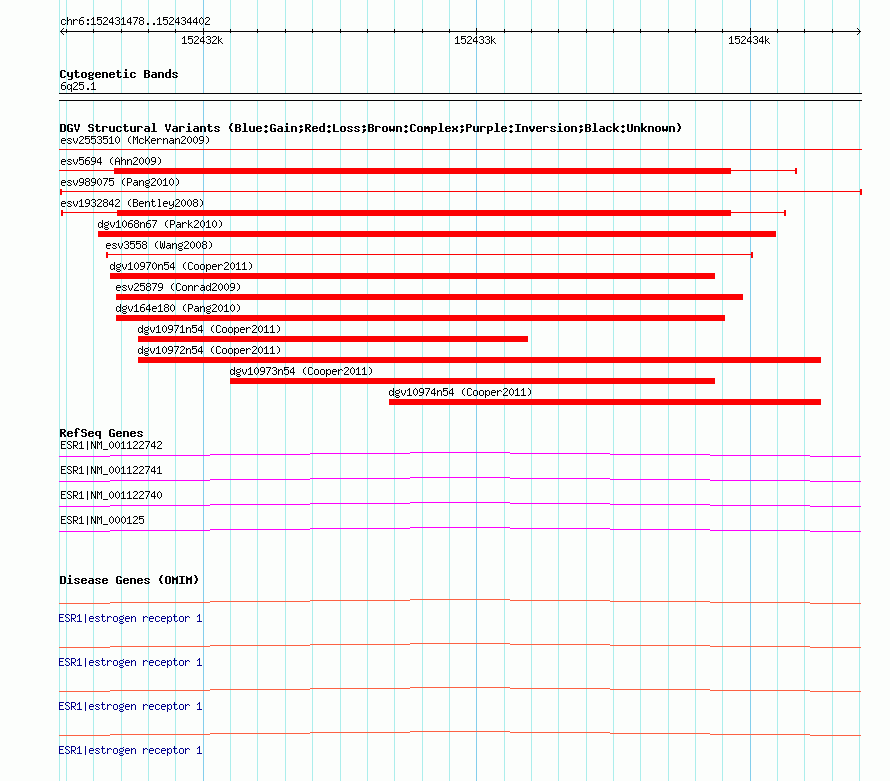 chr6:152431478..152434402

152432k

152433k

152434k

Cytogenetic Bands
6q25.1

DGV Structural Variants (Blue:Gain;Red:Loss;Brown:Complex;Purple:Inversion;Black:Unknown)
esv2553510 (McKernan2009)
esv5694 (Ahn2009)
esv989075 (Pang2010)
esv1932842 (Bentley2008)
dgv1068n67 (Park2010)
esv3558 (Wang2008)
dgv10970n54 (Cooper2011)
esv25879 (Conrad2009)
dgv164e180 (Pang2010)
dgv10971n54 (Cooper2011)
dgv10972n54 (Cooper2011)
dgv10973n54 (Cooper2011)
dgv10974n54 (Cooper2011)

RefSeq Genes
ESR1|NM_001122742
ESR1|NM_001122741
ESR1|NM_001122740
ESR1|NM_000125

Disease Genes (OMIM)
ESR1|estrogen receptor 1
ESR1|estrogen receptor 1
ESR1|estrogen receptor 1
ESR1|estrogen receptor 1